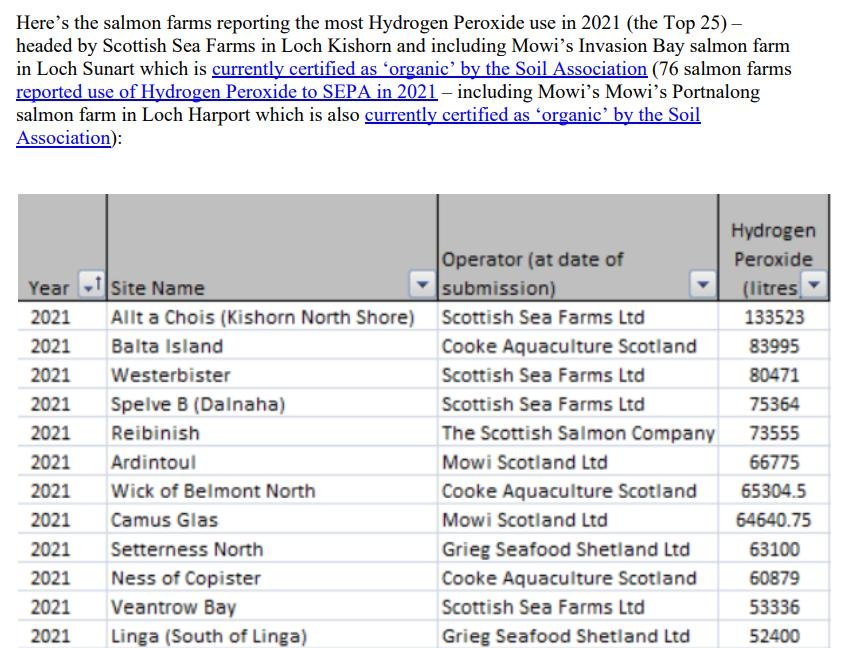 Here's the salmon farms reporting the most Hydrogen Peroxide use in 2021 (the Top 25) – headed by Scottish Sea Farms in Loch Kishorn and including Mowi's Invasion Bay salmon farm in Loch Sunart which is currently certified as 'organic' by the Soil Association (76 salmon farms reported use of Hydrogen Peroxide to SEPA in 2021 – including Mowi's Mowi's Portnalong salmon farm in Loch Harport which is also currently certified as 'organic' by the Soil Association):

| Year | Site Name | Operator (at date of submission) | Hydrogen Peroxide (litres |
|---|---|---|---|
| 2021 | Allt a Chois (Kishorn North Shore) | Scottish Sea Farms Ltd | 133523 |
| 2021 | Balta Island | Cooke Aquaculture Scotland | 83995 |
| 2021 | Westerbister | Scottish Sea Farms Ltd | 80471 |
| 2021 | Spelve B (Dalnaha) | Scottish Sea Farms Ltd | 75364 |
| 2021 | Reibinish | The Scottish Salmon Company | 73555 |
| 2021 | Ardintoul | Mowi Scotland Ltd | 66775 |
| 2021 | Wick of Belmont North | Cooke Aquaculture Scotland | 65304.5 |
| 2021 | Camus Glas | Mowi Scotland Ltd | 64640.75 |
| 2021 | Setterness North | Grieg Seafood Shetland Ltd | 63100 |
| 2021 | Ness of Copister | Cooke Aquaculture Scotland | 60879 |
| 2021 | Veantrow Bay | Scottish Sea Farms Ltd | 53336 |
| 2021 | Linga (South of Linga) | Grieg Seafood Shetland Ltd | 52400 |